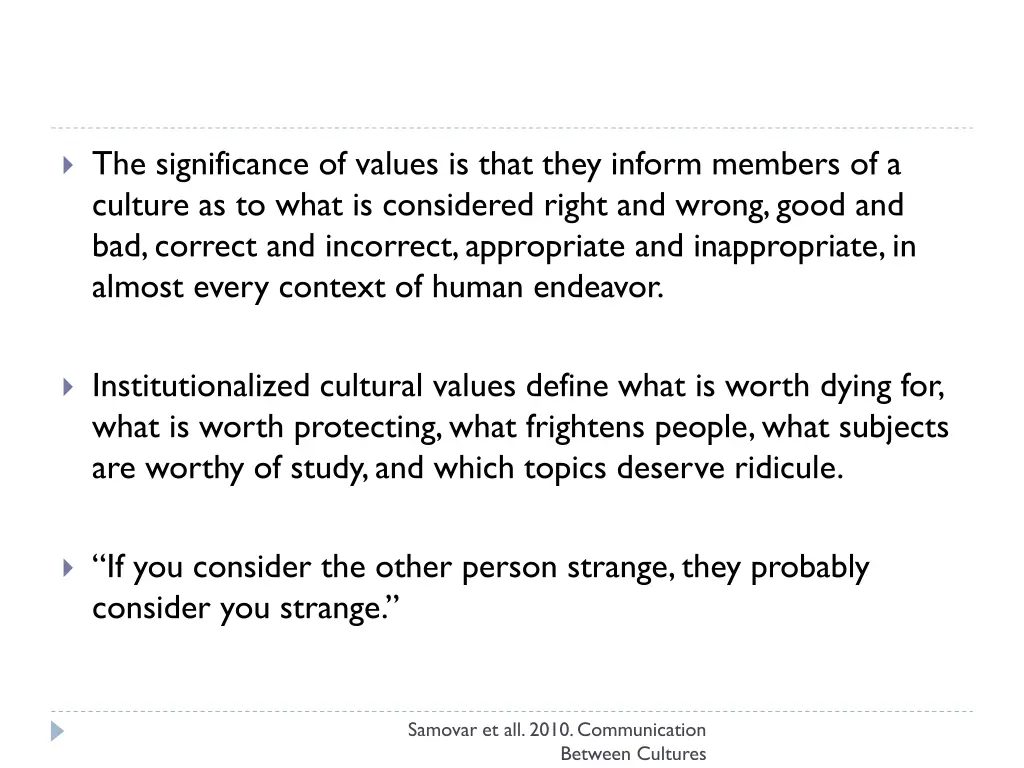 The significance of values is that they inform members of a culture as to what is considered right and wrong, good and bad, correct and incorrect, appropriate and inappropriate, in almost every context of human endeavor.

Institutionalized cultural values define what is worth dying for, what is worth protecting, what frightens people, what subjects are worthy of study, and which topics deserve ridicule.

“If you consider the other person strange, they probably consider you strange.”

Samovar et all. 2010. Communication Between Cultures